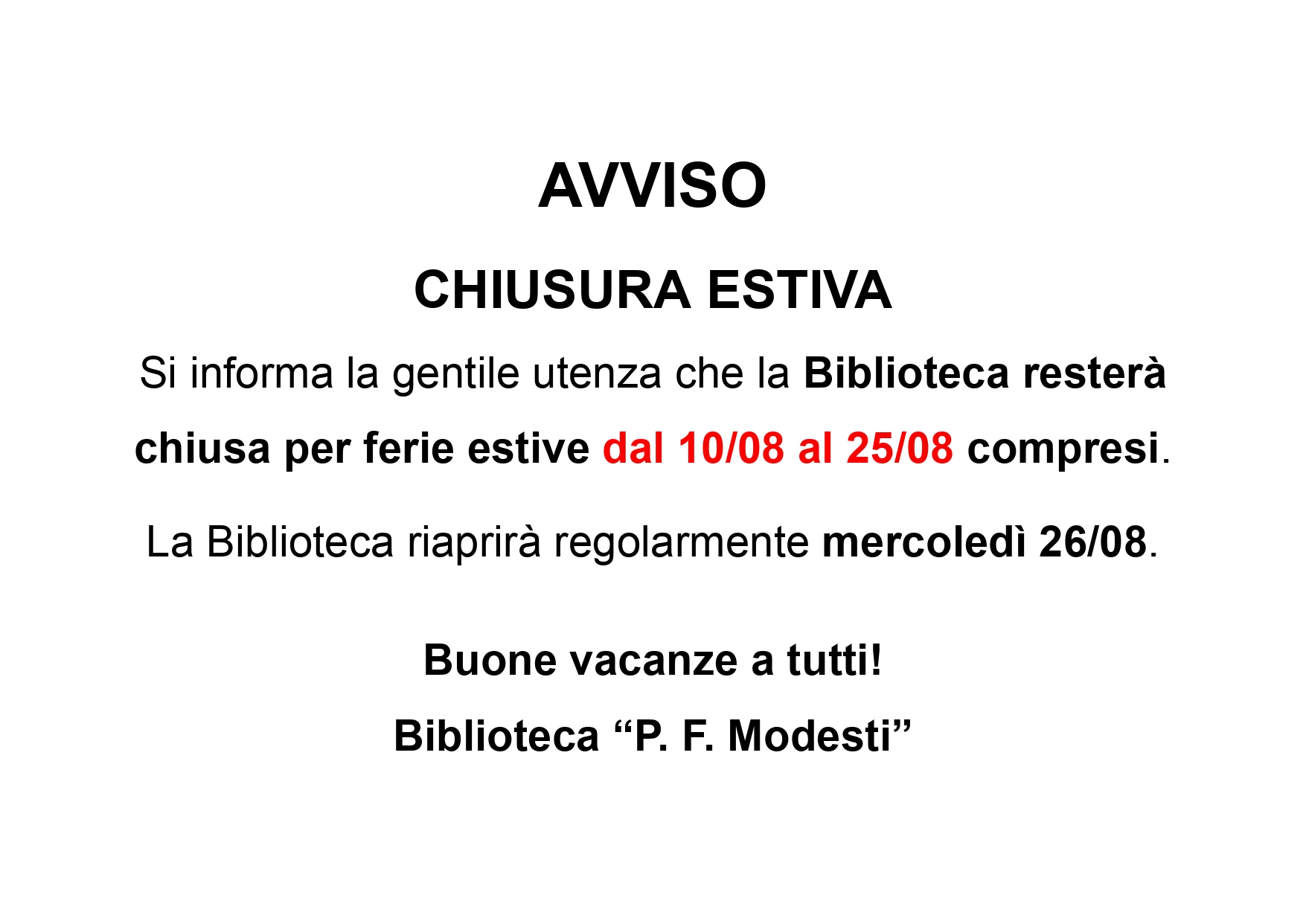 AVVISO

CHIUSURA ESTIVA

Si informa la gentile utenza che la Biblioteca resterà chiusa per ferie estive dal 10/08 al 25/08 compresi.

La Biblioteca riaprirà regolarmente mercoledì 26/08.

Buone vacanze a tutti!

Biblioteca “P. F. Modesti”